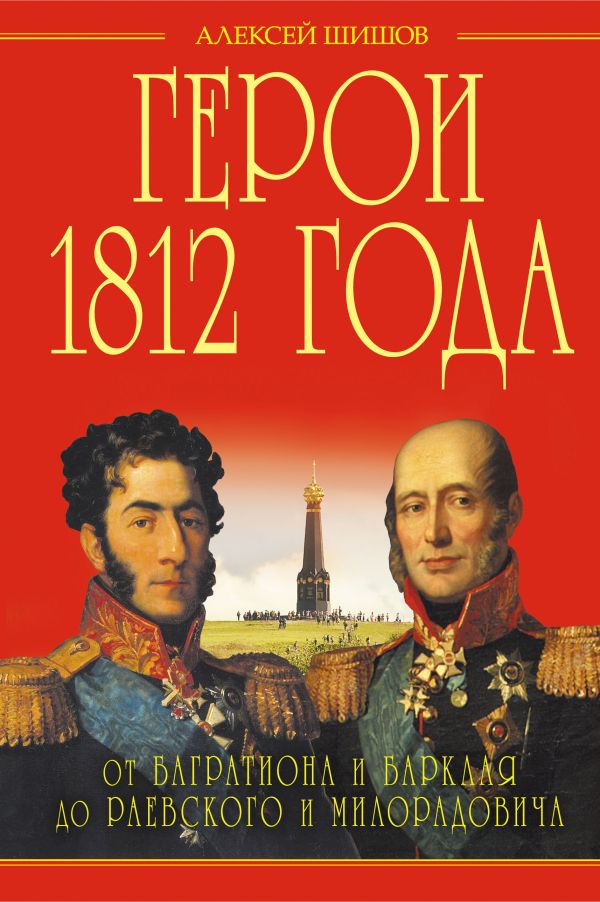 АЛЕКСЕЙ ШИШОВ

ГЕРОИ 1812 ГОДА

ОТ БАГРАТИОНА И БАРКЛАЯ ДО РАЕВСКОГО И МИЛОРАДОВИЧА